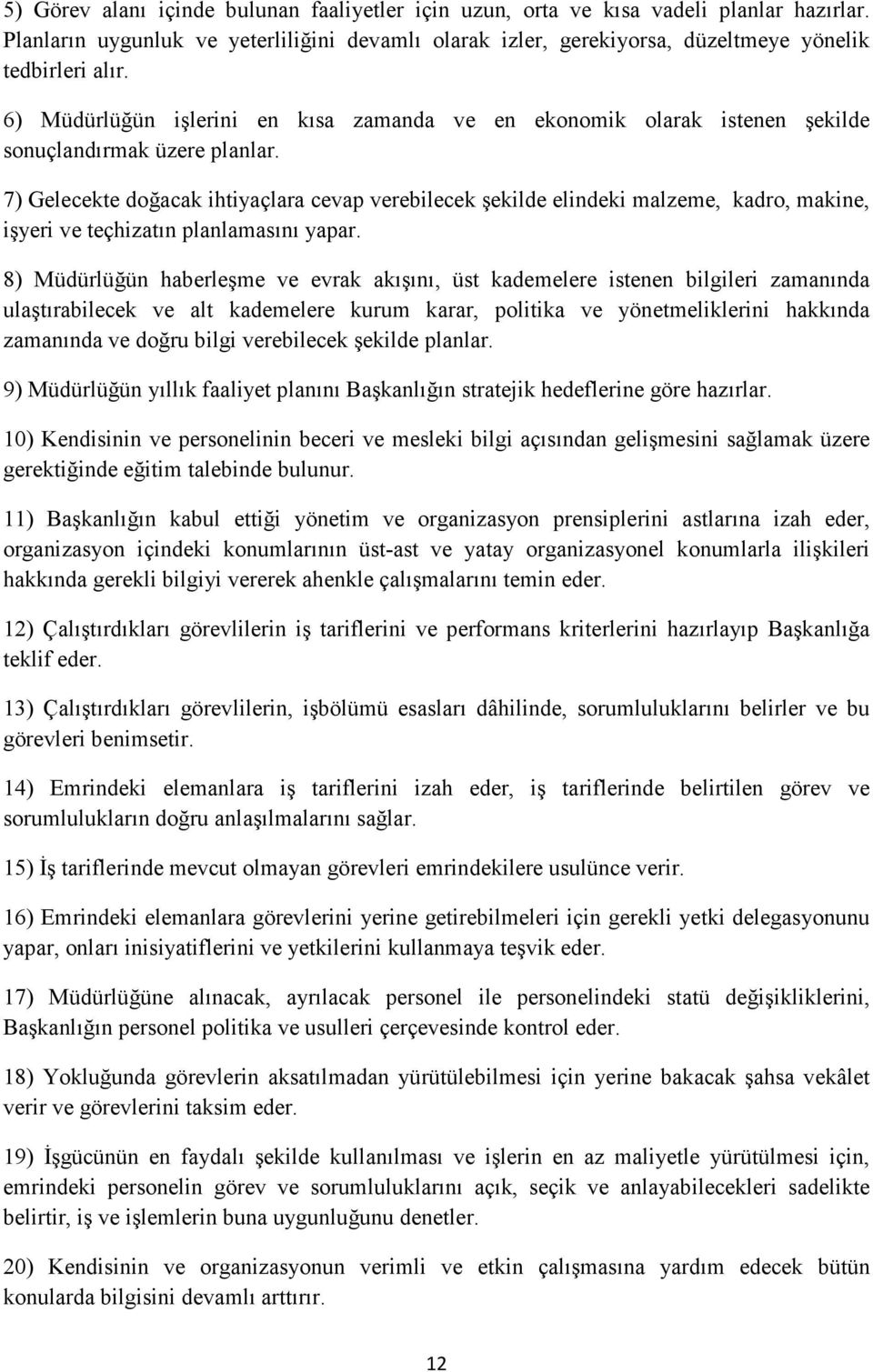 5) Görev alanı içinde bulunan faaliyetler için uzun, orta ve kısa vadeli planlar hazırlar. Planların uygunluk ve yeterliliğini devamlı olarak izler, gerekiyorsa, düzeltmeye yönelik tedbirleri alır.

6) Müdürlüğün işlerini en kısa zamanda ve en ekonomik olarak istenen şekilde sonuçlandırmak üzere planlar.

7) Gelecekte doğacak ihtiyaçlara cevap verebilecek şekilde elindeki malzeme, kadro, makine, işyeri ve teçhizatın planlamasını yapar.

8) Müdürlüğün haberleşme ve evrak akışını, üst kademelere istenen bilgileri zamanında ulaştırabilecek ve alt kademelere kurum karar, politika ve yönetmeliklerini hakkında zamanında ve doğru bilgi verebilecek şekilde planlar.

9) Müdürlüğün yıllık faaliyet planını Başkanlığın stratejik hedeflerine göre hazırlar.

10) Kendisinin ve personelinin beceri ve mesleki bilgi açısından gelişmesini sağlamak üzere gerektiğinde eğitim talebinde bulunur.

11) Başkanlığın kabul ettiği yönetim ve organizasyon prensiplerini astlarına izah eder, organizasyon içindeki konumlarının üst-ast ve yatay organizasyonel konumlarla ilişkileri hakkında gerekli bilgiyi vererek ahenkle çalışmalarını temin eder.

12) Çalıştırdıkları görevlilerin iş tariflerini ve performans kriterlerini hazırlayıp Başkanlığa teklif eder.

13) Çalıştırdıkları görevlilerin, işbölümü esasları dâhilinde, sorumluluklarını belirler ve bu görevleri benimsetir.

14) Emrindeki elemanlara iş tariflerini izah eder, iş tariflerinde belirtilen görev ve sorumlulukların doğru anlaşılmalarını sağlar.

15) İş tariflerinde mevcut olmayan görevleri emrindekilere usulünce verir.

16) Emrindeki elemanlara görevlerini yerine getirebilmeleri için gerekli yetki delegasyonunu yapar, onları inisiyatiflerini ve yetkilerini kullanmaya teşvik eder.

17) Müdürlüğüne alınacak, ayrılacak personel ile personelindeki statü değişikliklerini, Başkanlığın personel politika ve usulleri çerçevesinde kontrol eder.

18) Yokluğunda görevlerin aksatılmadan yürütülebilmesi için yerine bakacak şahsa vekâlet verir ve görevlerini taksim eder.

19) İşgücünün en faydalı şekilde kullanılması ve işlerin en az maliyetle yürütülmesi için, emrindeki personelin görev ve sorumluluklarını açık, seçik ve anlayabilecekleri sadelikte belirtir, iş ve işlemlerin buna uygunluğunu denetler.

20) Kendisinin ve organizasyonun verimli ve etkin çalışmasına yardım edecek bütün konularda bilgisini devamlı arttırır.

12